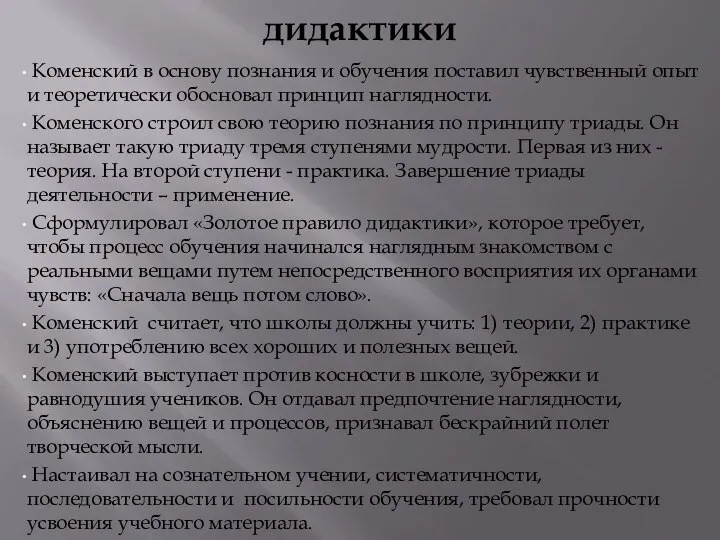 дидактики

Коменский в основу познания и обучения поставил чувственный опыт и теоретически обосновал принцип наглядности.

Коменского строил свою теорию познания по принципу триады. Он называет такую триаду тремя ступенями мудрости. Первая из них - теория. На второй ступени - практика. Завершение триады деятельности – применение.

Сформулировал «Золотое правило дидактики», которое требует, чтобы процесс обучения начинался наглядным знакомством с реальными вещами путем непосредственного восприятия их органами чувств: «Сначала вещь потом слово».

Коменский считает, что школы должны учить: 1) теории, 2) практике и 3) употреблению всех хороших и полезных вещей.

Коменский выступает против косности в школе, зубрежки и равнодушия учеников. Он отдавал предпочтение наглядности, объяснению вещей и процессов, признавал бескрайний полет творческой мысли.

Настаивал на сознательном учении, систематичности, последовательности и посильности обучения, требовал прочности усвоения учебного материала.